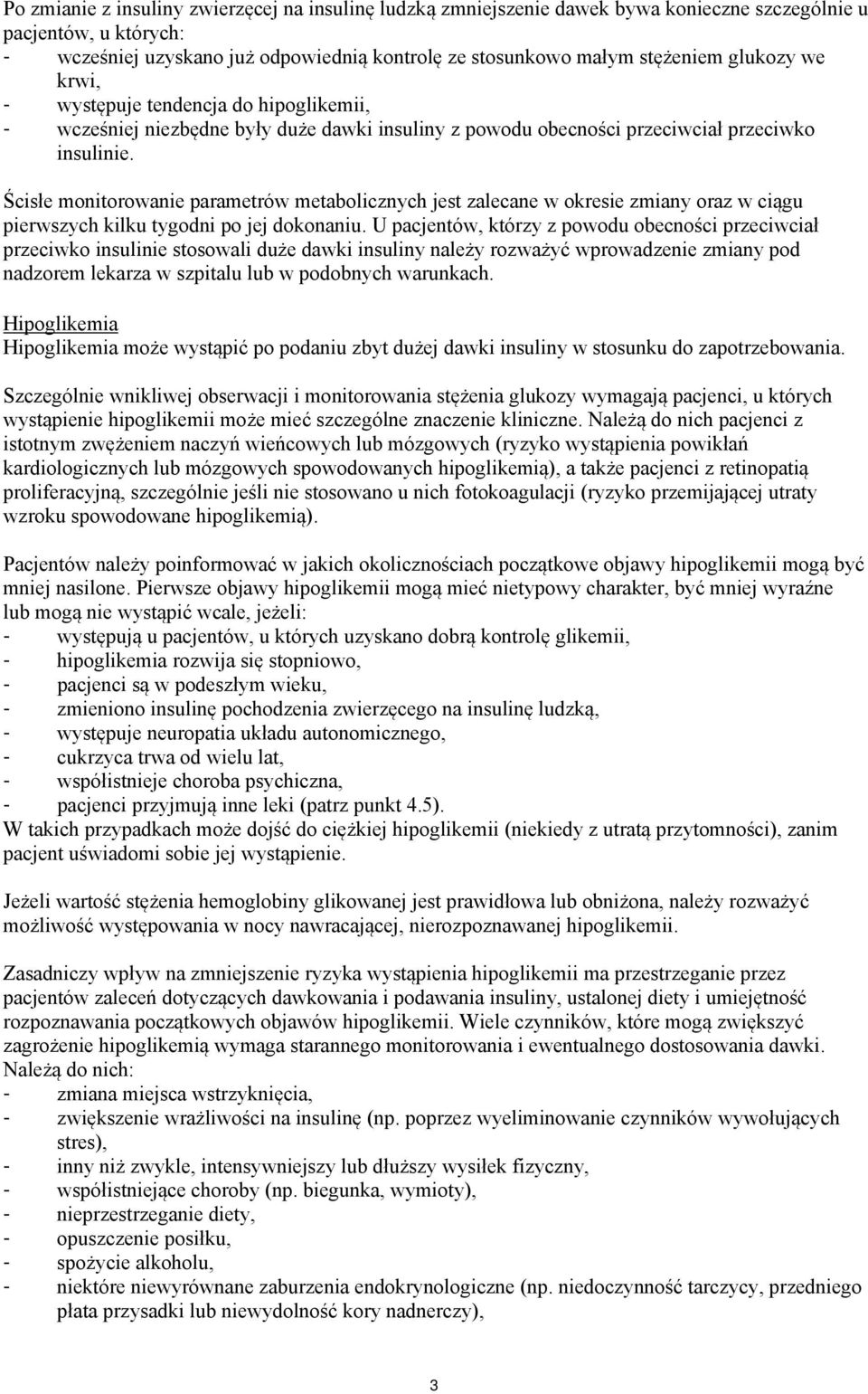 Po zmianie z insuliny zwierzęcej na insulinę ludzką zmniejszenie dawek bywa konieczne szczególnie u pacjentów, u których:
- wcześniej uzyskano już odpowiednią kontrolę ze stosunkowo małym stężeniem glukozy we krwi,
- występuje tendencja do hipoglikemii,
- wcześniej niezbędne były duże dawki insuliny z powodu obecności przeciwciał przeciwko insulinie.

Ścisłe monitorowanie parametrów metabolicznych jest zalecane w okresie zmiany oraz w ciągu pierwszych kilku tygodni po jej dokonaniu. U pacjentów, którzy z powodu obecności przeciwciał przeciwko insulinie stosowali duże dawki insuliny należy rozważyć wprowadzenie zmiany pod nadzorem lekarza w szpitalu lub w podobnych warunkach.

Hipoglikemia
Hipoglikemia może wystąpić po podaniu zbyt dużej dawki insuliny w stosunku do zapotrzebowania.

Szczególnie wnikliwej obserwacji i monitorowania stężenia glukozy wymagają pacjenci, u których wystąpienie hipoglikemii może mieć szczególne znaczenie kliniczne. Należą do nich pacjenci z istotnym zwężeniem naczyń wieńcowych lub mózgowych (ryzyko wystąpienia powikłań kardiologicznych lub mózgowych spowodowanych hipoglikemią), a także pacjenci z retinopatią proliferacyjną, szczególnie jeśli nie stosowano u nich fotokoagulacji (ryzyko przemijającej utraty wzroku spowodowane hipoglikemią).

Pacjentów należy poinformować w jakich okolicznościach początkowe objawy hipoglikemii mogą być mniej nasilone. Pierwsze objawy hipoglikemii mogą mieć nietypowy charakter, być mniej wyraźne lub mogą nie wystąpić wcale, jeżeli:
- występują u pacjentów, u których uzyskano dobrą kontrolę glikemii,
- hipoglikemia rozwija się stopniowo,
- pacjenci są w podeszłym wieku,
- zmieniono insulinę pochodzenia zwierzęcego na insulinę ludzką,
- występuje neuropatia układu autonomicznego,
- cukrzyca trwa od wielu lat,
- współistnieje choroba psychiczna,
- pacjenci przyjmują inne leki (patrz punkt 4.5).
W takich przypadkach może dojść do ciężkiej hipoglikemii (niekiedy z utratą przytomności), zanim pacjent uświadomi sobie jej wystąpienie.

Jeżeli wartość stężenia hemoglobiny glikowanej jest prawidłowa lub obniżona, należy rozważyć możliwość występowania w nocy nawracającej, nierozpoznawanej hipoglikemii.

Zasadniczy wpływ na zmniejszenie ryzyka wystąpienia hipoglikemii ma przestrzeganie przez pacjentów zaleceń dotyczących dawkowania i podawania insuliny, ustalonej diety i umiejętność rozpoznawania początkowych objawów hipoglikemii. Wiele czynników, które mogą zwiększyć zagrożenie hipoglikemią wymaga starannego monitorowania i ewentualnego dostosowania dawki. Należą do nich:
- zmiana miejsca wstrzyknięcia,
- zwiększenie wrażliwości na insulinę (np. poprzez wyeliminowanie czynników wywołujących stres),
- inny niż zwykle, intensywniejszy lub dłuższy wysiłek fizyczny,
- współistniejące choroby (np. biegunka, wymioty),
- nieprzestrzeganie diety,
- opuszczenie posiłku,
- spożycie alkoholu,
- niektóre niewyrównane zaburzenia endokrynologiczne (np. niedoczynność tarczycy, przedniego płata przysadki lub niewydolność kory nadnerczy),

3